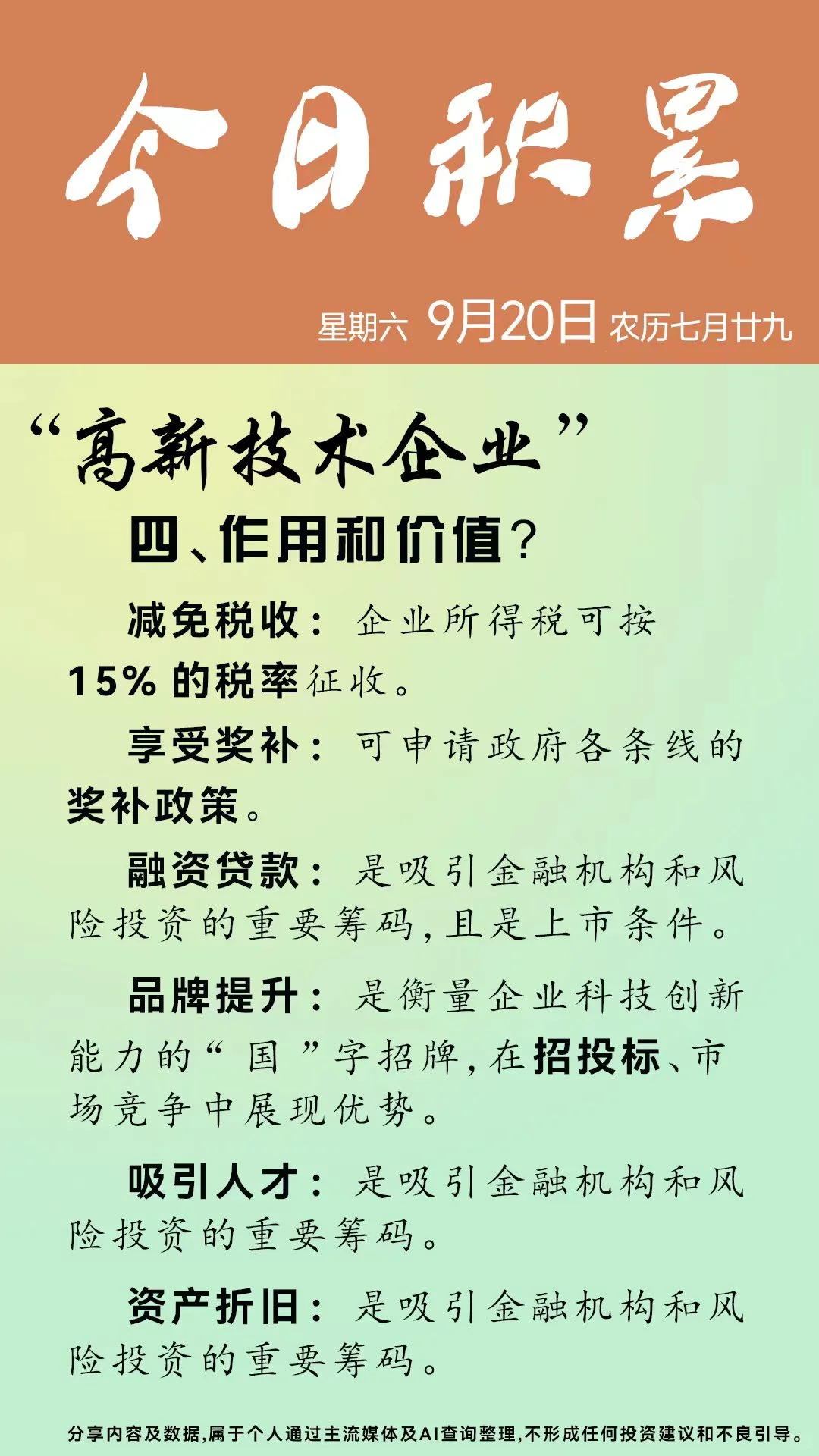 今日积累

星期六 9月20日 农历七月廿九

“高新技术企业”

四、作用和价值？

减免税收：企业所得税可按15%的税率征收。

享受奖补：可申请政府各条线的奖补政策。

融资贷款：是吸引金融机构和风险投资的重要筹码，且是上市条件。

品牌提升：是衡量企业科技创新能力的“国”字招牌，在招投标、市场竞争中展现优势。

吸引人才：是吸引金融机构和风险投资的重要筹码。

资产折旧：是吸引金融机构和风险投资的重要筹码。

分享内容及数据，属于个人通过主流媒体及AI查询整理，不形成任何投资建议和不良引导。